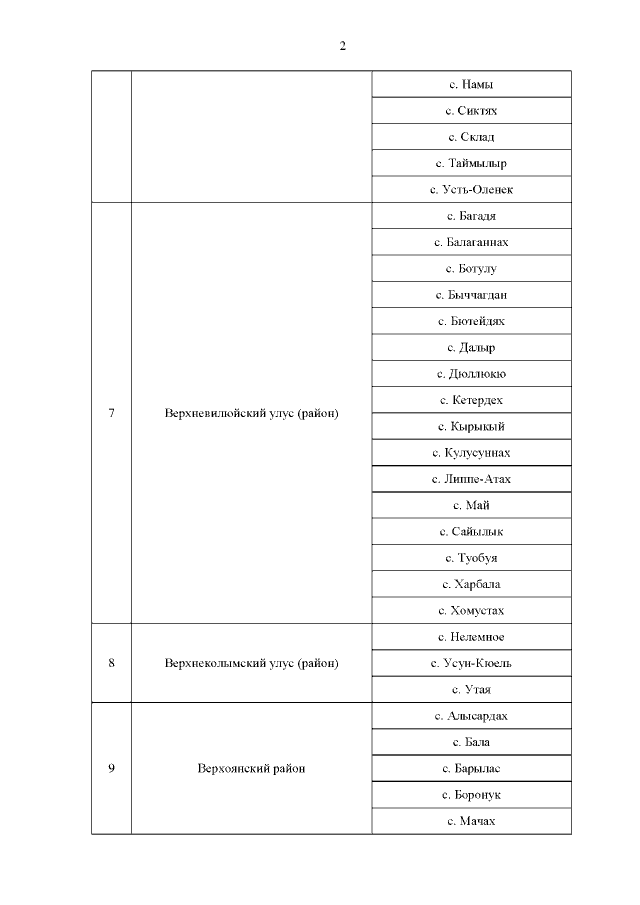 2

| | | |
|---|---|---|
| 7 | | с. Намы |
| | | с. Сиктях |
| | | с. Склад |
| | | с. Таймылыр |
| | | с. Усть-Оленек |
| 7 | Верхневилюйский улус (район) | с. Багадя |
| | | с. Балаганнах |
| | | с. Ботулу |
| | | с. Быччагдан |
| | | с. Бютейдях |
| | | с. Далыр |
| | | с. Дюллюкю |
| | | с. Кетердех |
| | | с. Кырыкый |
| | | с. Кулусуннах |
| | | с. Липпе-Атах |
| | | с. Май |
| | | с. Сайылык |
| | | с. Туобуя |
| | | с. Харбала |
| | | с. Хомустах |
| 8 | Верхнеколымский улус (район) | с. Нелемное |
| | | с. Усун-Кюель |
| | | с. Утая |
| 9 | Верхоянский район | с. Алысардах |
| | | с. Бала |
| | | с. Барылас |
| | | с. Боронук |
| | | с. Мачах |